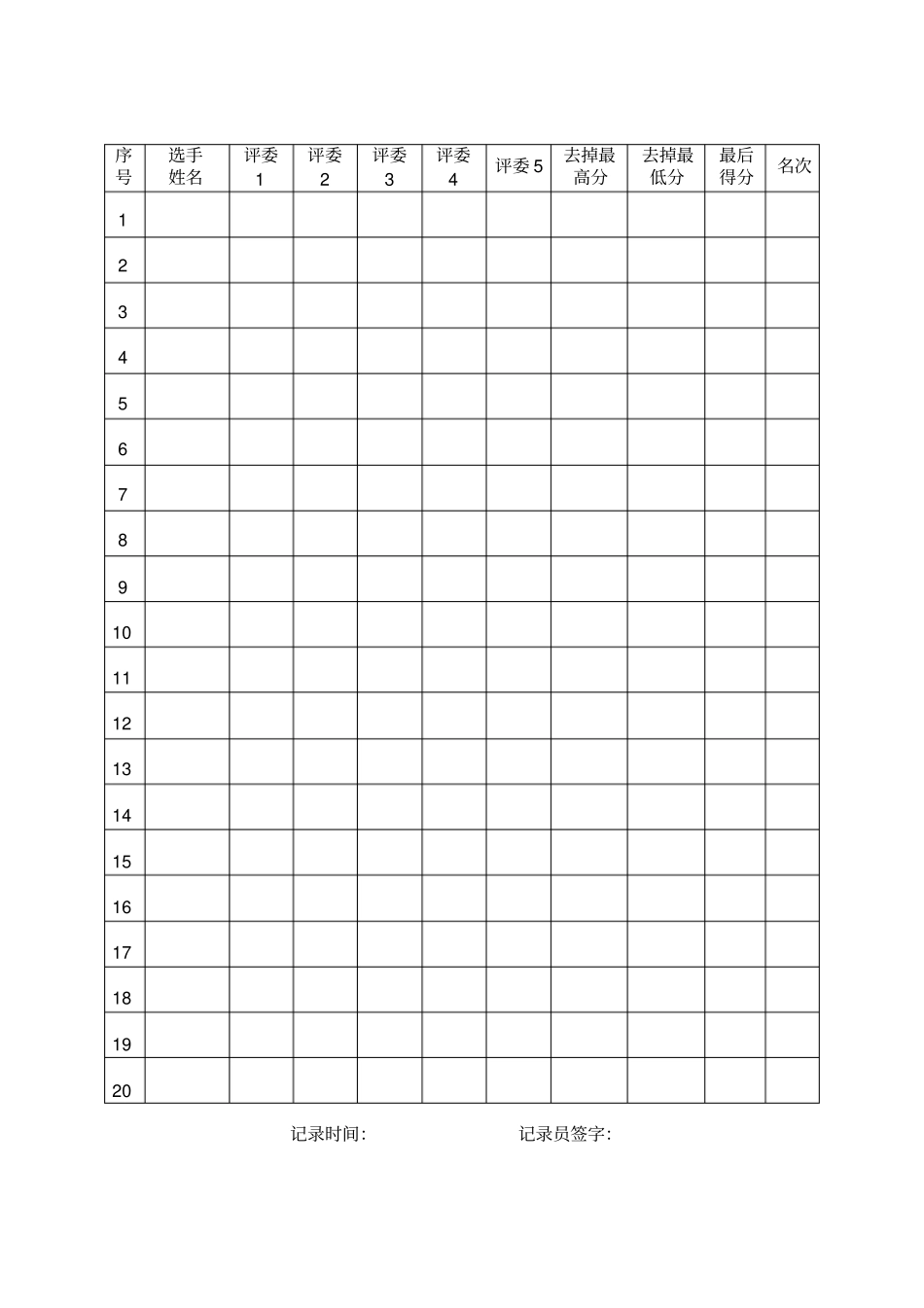 | 序号 | 选手姓名 | 评委1 | 评委2 | 评委3 | 评委4 | 评委5 | 去掉最高分 | 去掉最低分 | 最后得分 | 名次 |
|---|---|---|---|---|---|---|---|---|---|---|
| 1 | | | | | | | | | | |
| 2 | | | | | | | | | | |
| 3 | | | | | | | | | | |
| 4 | | | | | | | | | | |
| 5 | | | | | | | | | | |
| 6 | | | | | | | | | | |
| 7 | | | | | | | | | | |
| 8 | | | | | | | | | | |
| 9 | | | | | | | | | | |
| 10 | | | | | | | | | | |
| 11 | | | | | | | | | | |
| 12 | | | | | | | | | | |
| 13 | | | | | | | | | | |
| 14 | | | | | | | | | | |
| 15 | | | | | | | | | | |
| 16 | | | | | | | | | | |
| 17 | | | | | | | | | | |
| 18 | | | | | | | | | | |
| 19 | | | | | | | | | | |
| 20 | | | | | | | | | | |

记录时间:                    记录员签字: